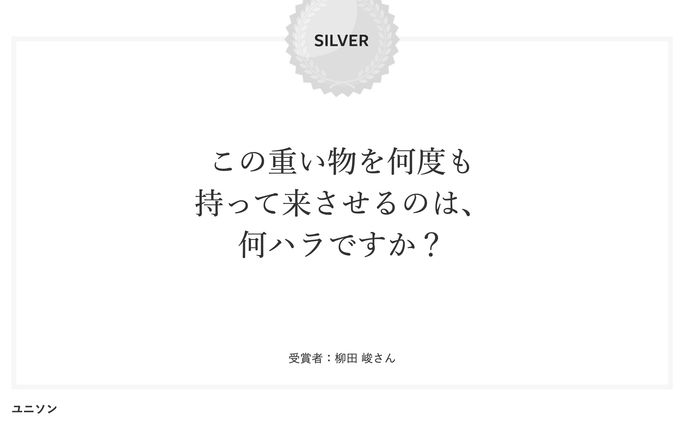 SILVER

この重い物を何度も
持って来させるのは、
何ハラですか？

受賞者：柳田 峻さん

ユニソン